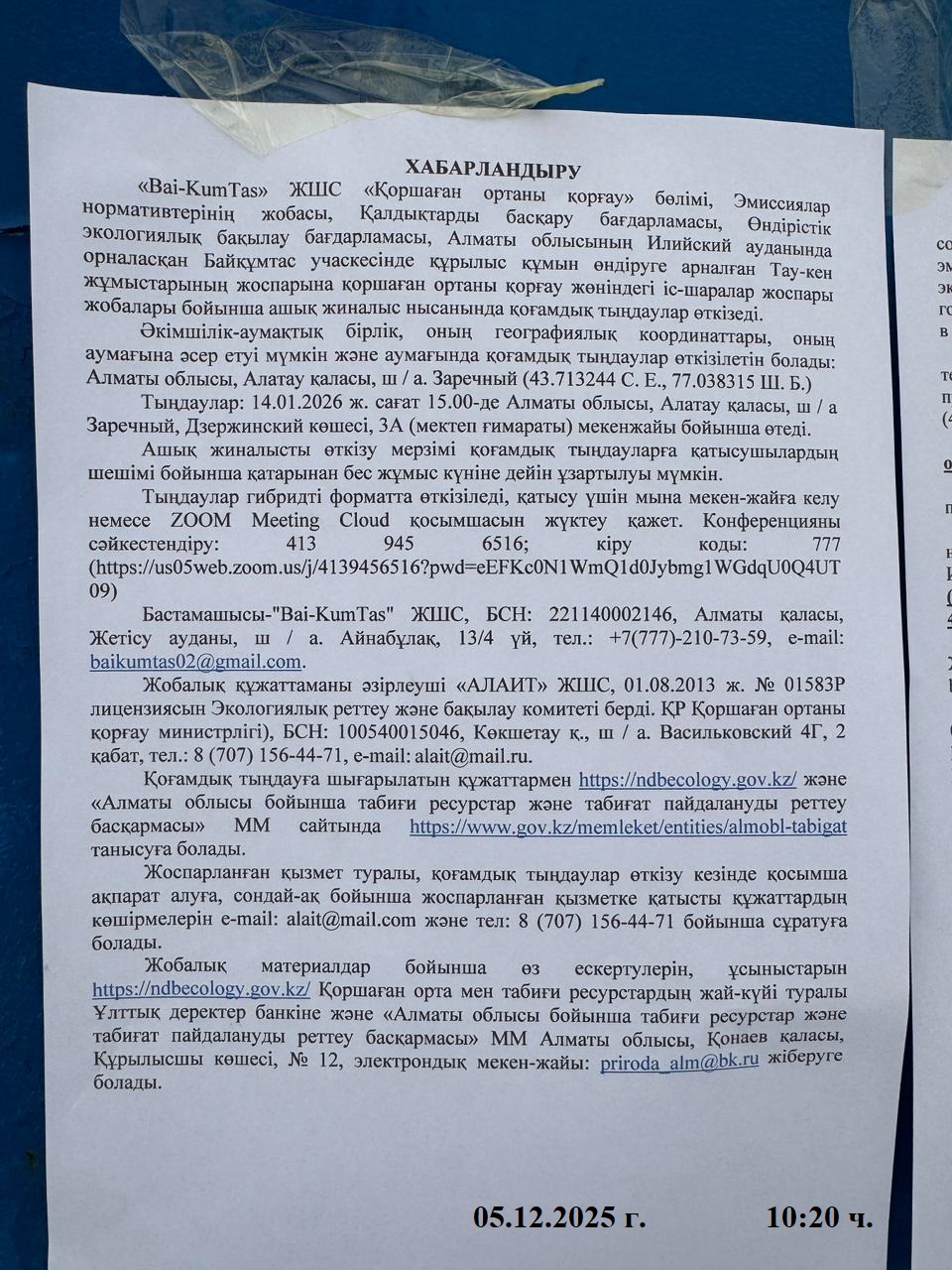 ХАБАРЛАНДЫРУ

«Bai-KumTas» ЖШС «Қоршаған ортаны қорғау» бөлімі, Эмиссиялар нормативтерінің жобасы, Қалдықтарды басқару бағдарламасы, Өндірістік экологиялық бақылау бағдарламасы, Алматы облысының Илийский ауданында орналасқан Байқұмтас учаскесінде құрылыс құмын өндіруге арналған Тау-кен жұмыстарының жоспарына қоршаған ортаны қорғау жөніндегі іс-шаралар жоспары жобалары бойынша ашық жиналыс нысанында қоғамдық тыңдаулар өткізеді.

Әкімшілік-аумақтық бірлік, оның географиялық координаттары, оның аумағына әсер етуі мүмкін және аумағында қоғамдық тыңдаулар өткізілетін болады: Алматы облысы, Алатау қаласы, ш / а. Заречный (43.713244 С. Е., 77.038315 Ш. Б.)

Тыңдаулар: 14.01.2026 ж. сағат 15.00-де Алматы облысы, Алатау қаласы, ш / а Заречный, Дзержинский көшесі, 3А (мектеп ғимараты) мекенжайы бойынша өтеді.

Ашық жиналысты өткізу мерзімі қоғамдық тыңдауларға қатысушылардың шешімі бойынша қатарынан бес жұмыс күніне дейін ұзартылуы мүмкін.

Тыңдаулар гибридті форматта өткізіледі, қатысу үшін мына мекен-жайға келу немесе ZOOM Meeting Cloud қосымшасын жүктеу қажет. Конференцияны сәйкестендіру: 413 945 6516; кіру коды: 777 (https://us05web.zoom.us/j/4139456516?pwd=eEFKc0N1WmQ1d0Jybmg1WGdqU0Q4UT09)

Бастамашысы-"Bai-KumTas" ЖШС, БСН: 221140002146, Алматы қаласы, Жетісу ауданы, ш / а. Айнабұлақ, 13/4 үй, тел.: +7(777)-210-73-59, e-mail: baikumtas02@gmail.com.

Жобалық құжаттаманы әзірлеуші «АЛАИТ» ЖШС, 01.08.2013 ж. № 01583Р лицензиясын Экологиялық реттеу және бақылау комитеті берді. ҚР Қоршаған ортаны қорғау министрлігі), БСН: 100540015046, Көкшетау қ., ш / а. Васильковский 4Г, 2 қабат, тел.: 8 (707) 156-44-71, e-mail: alait@mail.ru.

Қоғамдық тыңдауға шығарылатын құжаттармен https://ndbecology.gov.kz/ және «Алматы облысы бойынша табиғи ресурстар және табиғат пайдалануды реттеу басқармасы» ММ сайтында https://www.gov.kz/memleket/entities/almobl-tabigat танысуға болады.

Жоспарланған қызмет туралы, қоғамдық тыңдаулар өткізу кезінде қосымша ақпарат алуға, сондай-ақ бойынша жоспарланған қызметке қатысты құжаттардың көшірмелерін e-mail: alait@mail.com және тел: 8 (707) 156-44-71 бойынша сұратуға болады.

Жобалық материалдар бойынша өз ескертулерін, ұсыныстарын https://ndbecology.gov.kz/ Қоршаған орта мен табиғи ресурстардың жай-күйі туралы Ұлттық деректер банкіне және «Алматы облысы бойынша табиғи ресурстар және табиғат пайдалануды реттеу басқармасы» ММ Алматы облысы, Қонаев қаласы, Құрылысшы көшесі, № 12, электрондық мекен-жайы: priroda_alm@bk.ru жіберуге болады.

05.12.2025 г. 10:20 ч.